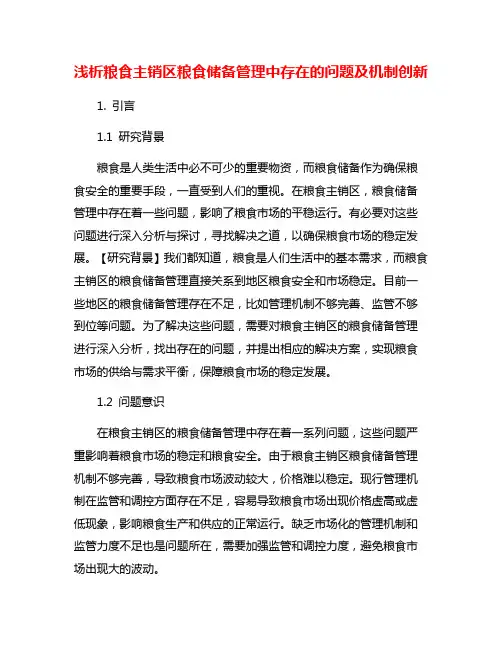 浅析粮食主销区粮食储备管理中存在的问题及机制创新

1. 引言

1.1 研究背景

粮食是人类生活中必不可少的重要物资，而粮食储备作为确保粮食安全的重要手段，一直受到人们的重视。在粮食主销区，粮食储备管理中存在着一些问题，影响了粮食市场的平稳运行。有必要对这些问题进行深入分析与探讨，寻找解决之道，以确保粮食市场的稳定发展。【研究背景】我们都知道，粮食是人们生活中的基本需求，而粮食主销区的粮食储备管理直接关系到地区粮食安全和市场稳定。目前一些地区的粮食储备管理存在不足，比如管理机制不够完善、监管不够到位等问题。为了解决这些问题，需要对粮食主销区的粮食储备管理进行深入分析，找出存在的问题，并提出相应的解决方案，实现粮食市场的供给与需求平衡，保障粮食市场的稳定发展。

1.2 问题意识

在粮食主销区的粮食储备管理中存在着一系列问题，这些问题严重影响着粮食市场的稳定和粮食安全。由于粮食主销区粮食储备管理机制不够完善，导致粮食市场波动较大，价格难以稳定。现行管理机制在监管和调控方面存在不足，容易导致粮食市场出现价格虚高或虚低现象，影响粮食生产和供应的正常运行。缺乏市场化的管理机制和监管力度不足也是问题所在，需要加强监管和调控力度，避免粮食市场出现大的波动。